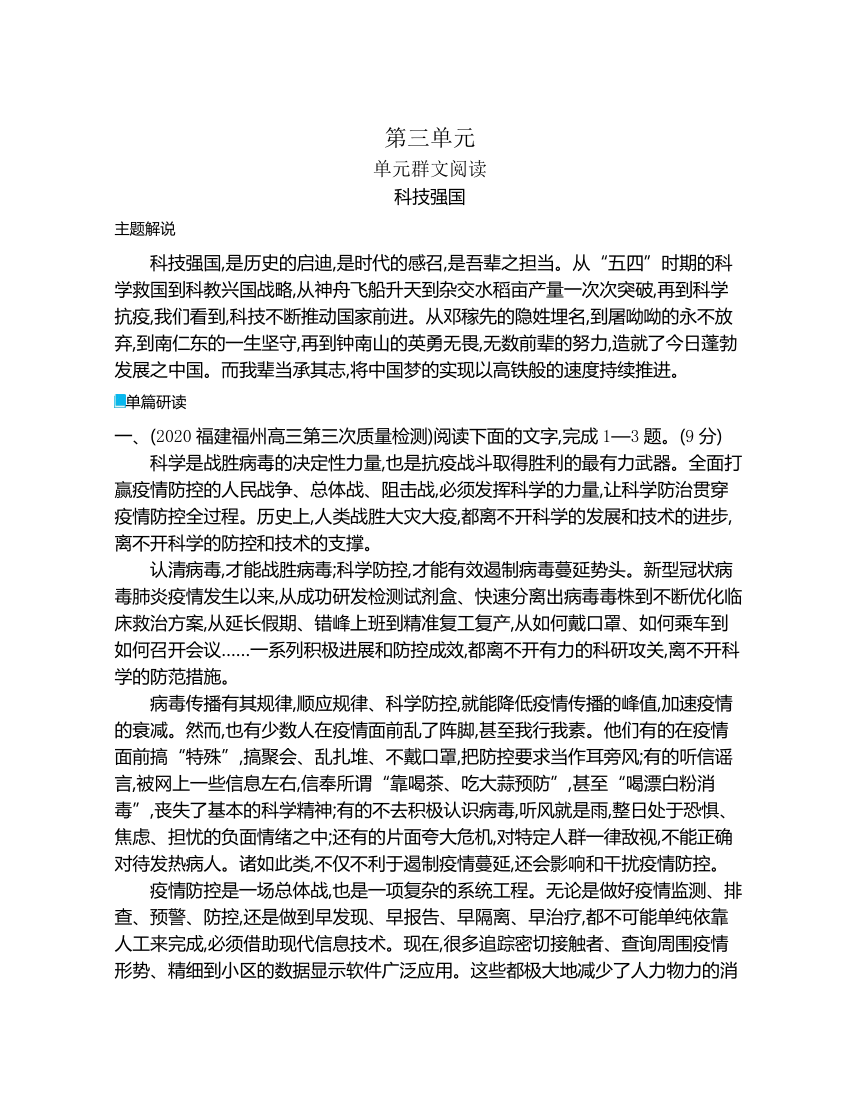 第三单元
单元群文阅读
科技强国

主题解说

科技强国,是历史的启迪,是时代的感召,是吾辈之担当。从“五四”时期的科学救国到科教兴国战略,从神舟飞船升天到杂交水稻亩产量一次次突破,再到科学抗疫,我们看到,科技不断推动国家前进。从邓稼先的隐姓埋名,到屠呦呦的永不放弃,到南仁东的一生坚守,再到钟南山的英勇无畏,无数前辈的努力,造就了今日蓬勃发展之中国。而我辈当承其志,将中国梦的实现以高铁般的速度持续推进。

单篇研读

一、(2020 福建福州高三第三次质量检测)阅读下面的文字,完成 1—3 题。(9 分)

科学是战胜病毒的决定性力量,也是抗疫战斗取得胜利的最有力武器。全面打赢疫情防控的人民战争、总体战、阻击战,必须发挥科学的力量,让科学防治贯穿疫情防控全过程。历史上,人类战胜大灾大疫,都离不开科学的发展和技术的进步,离不开科学的防控和技术的支撑。

认清病毒,才能战胜病毒;科学防控,才能有效遏制病毒蔓延势头。新型冠状病毒肺炎疫情发生以来,从成功研发检测试剂盒、快速分离出病毒毒株到不断优化临床救治方案,从延长假期、错峰上班到精准复工复产,从如何戴口罩、如何乘车到如何召开会议……一系列积极进展和防控成效,都离不开有力的科研攻关,离不开科学的防范措施。

病毒传播有其规律,顺应规律、科学防控,就能降低疫情传播的峰值,加速疫情的衰减。然而,也有少数人在疫情面前乱了阵脚,甚至我行我素。他们有的在疫情面前搞“特殊”,搞聚会、乱扎堆、不戴口罩,把防控要求当作耳旁风;有的听信谣言,被网上一些信息左右,信奉所谓“靠喝茶、吃大蒜预防”,甚至“喝漂白粉消毒”,丧失了基本的科学精神;有的不去积极认识病毒,听风就是雨,整日处于恐惧、焦虑、担忧的负面情绪之中;还有的片面夸大危机,对特定人群一律敌视,不能正确对待发热病人。诸如此类,不仅不利于遏制疫情蔓延,还会影响和干扰疫情防控。

疫情防控是一场总体战,也是一项复杂的系统工程。无论是做好疫情监测、排查、预警、防控,还是做到早发现、早报告、早隔离、早治疗,都不可能单纯依靠人工来完成,必须借助现代信息技术。现在,很多追踪密切接触者、查询周围疫情形势、精细到小区的数据显示软件广泛应用。这些都极大地减少了人力物力的消